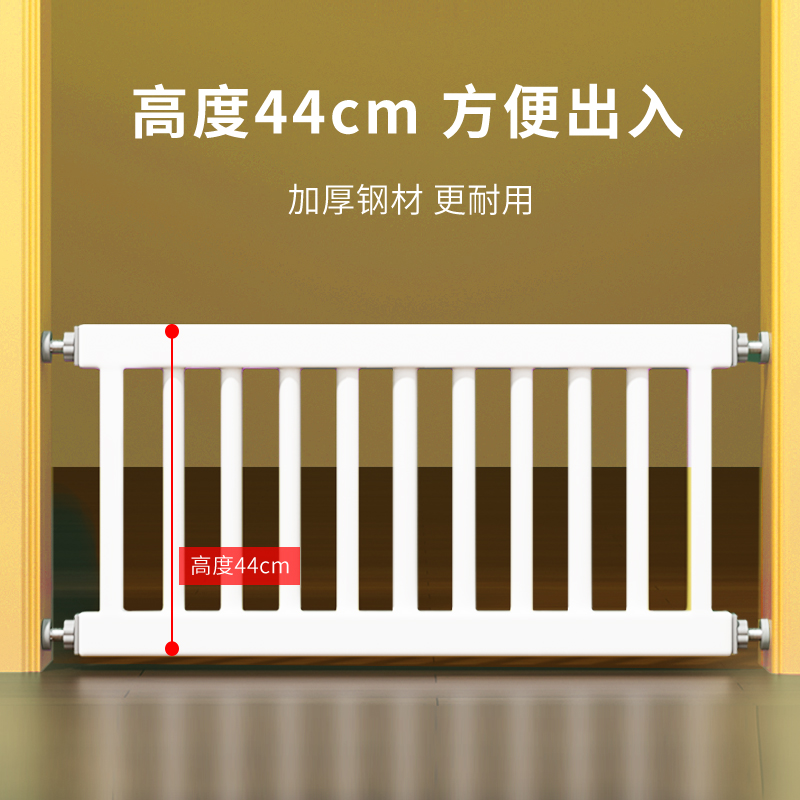 高度44cm 方便出入

加厚钢材 更耐用

高度44cm